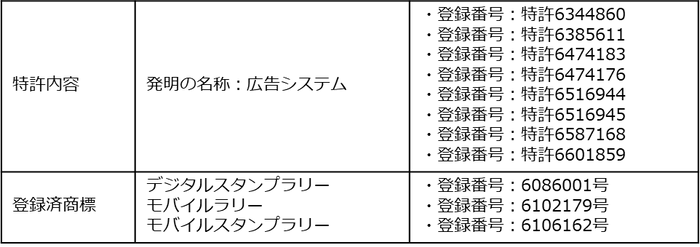 | 特許内容 | 発明の名称：広告システム | ・登録番号：特許6344860<br>・登録番号：特許6385611<br>・登録番号：特許6474183<br>・登録番号：特許6474176<br>・登録番号：特許6516944<br>・登録番号：特許6516945<br>・登録番号：特許6587168<br>・登録番号：特許6601859 |
|---|---|---|
| 登録済商標 | デジタルスタンプラリー<br>モバイルラリー<br>モバイルスタンプラリー | ・登録番号：6086001号<br>・登録番号：6102179号<br>・登録番号：6106162号 |